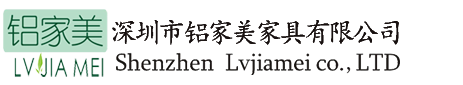 铝家美
LVJIA MEI
深圳市铝家美家具有限公司
Shenzhen Lvjiamei co., LTD